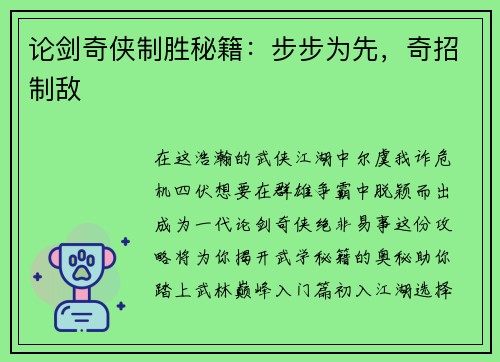 论剑奇侠制胜秘籍：步步为先，奇招制敌

在这浩瀚的武侠江湖中尔虞我诈危机四伏想要在群雄争霸中脱颖而出成为一代论剑奇侠绝非易事这份攻略将为你揭开武学秘籍的奥秘助你踏上武林巅峰入门篇初入江湖选择